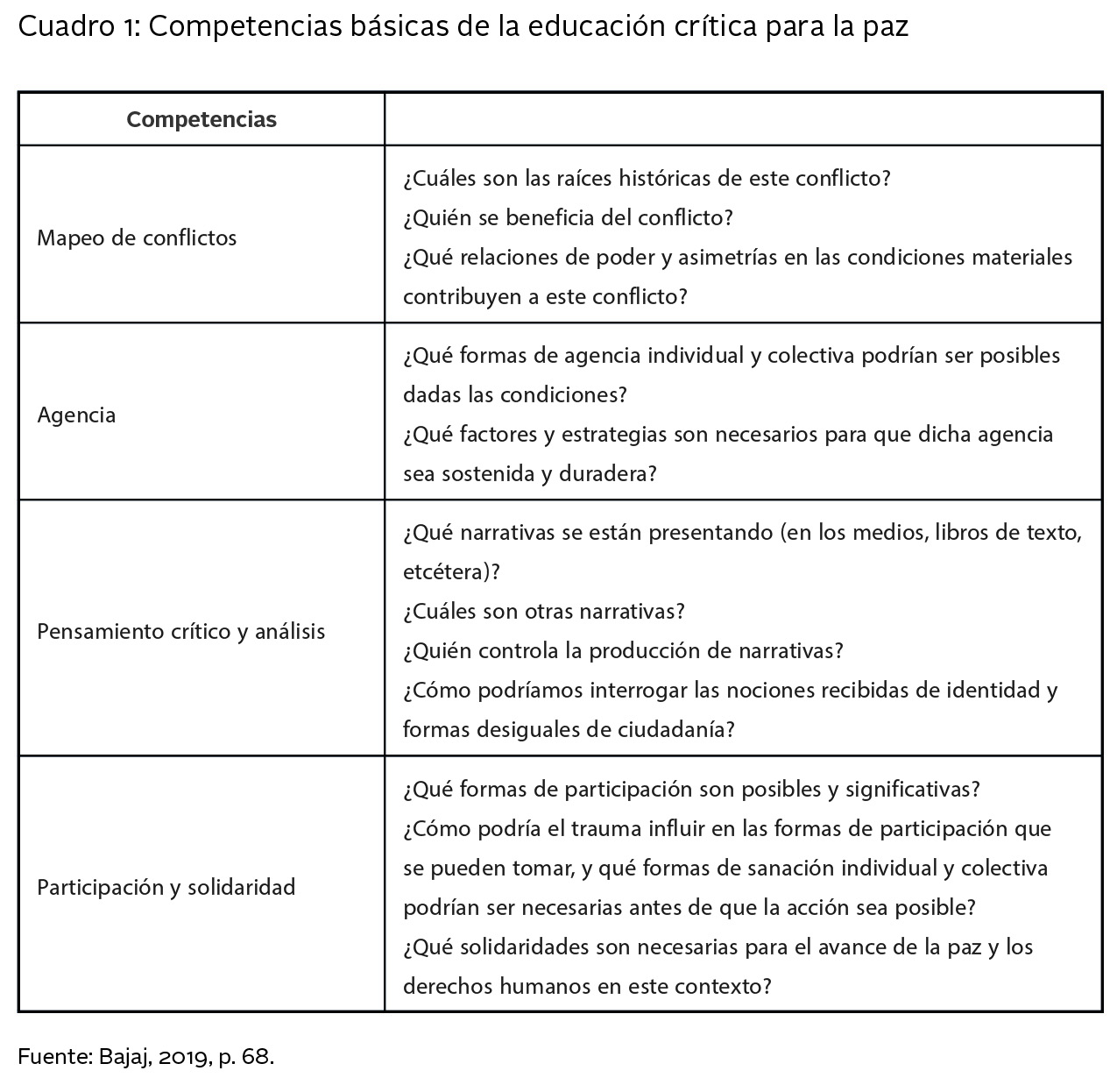 Cuadro 1: Competencias básicas de la educación crítica para la paz

| Competencias | |
|---|---|
| Mapeo de conflictos | ¿Cuáles son las raíces históricas de este conflicto? ¿Quién se beneficia del conflicto? ¿Qué relaciones de poder y asimetrías en las condiciones materiales contribuyen a este conflicto? |
| Agencia | ¿Qué formas de agencia individual y colectiva podrían ser posibles dadas las condiciones? ¿Qué factores y estrategias son necesarios para que dicha agencia sea sostenida y duradera? |
| Pensamiento crítico y análisis | ¿Qué narrativas se están presentando (en los medios, libros de texto, etcétera)? ¿Cuáles son otras narrativas? ¿Quién controla la producción de narrativas? ¿Cómo podríamos interrogar las nociones recibidas de identidad y formas desiguales de ciudadanía? |
| Participación y solidaridad | ¿Qué formas de participación son posibles y significativas? ¿Cómo podría el trauma influir en las formas de participación que se pueden tomar, y qué formas de sanación individual y colectiva podrían ser necesarias antes de que la acción sea posible? ¿Qué solidaridades son necesarias para el avance de la paz y los derechos humanos en este contexto? |

Fuente: Bajaj, 2019, p. 68.